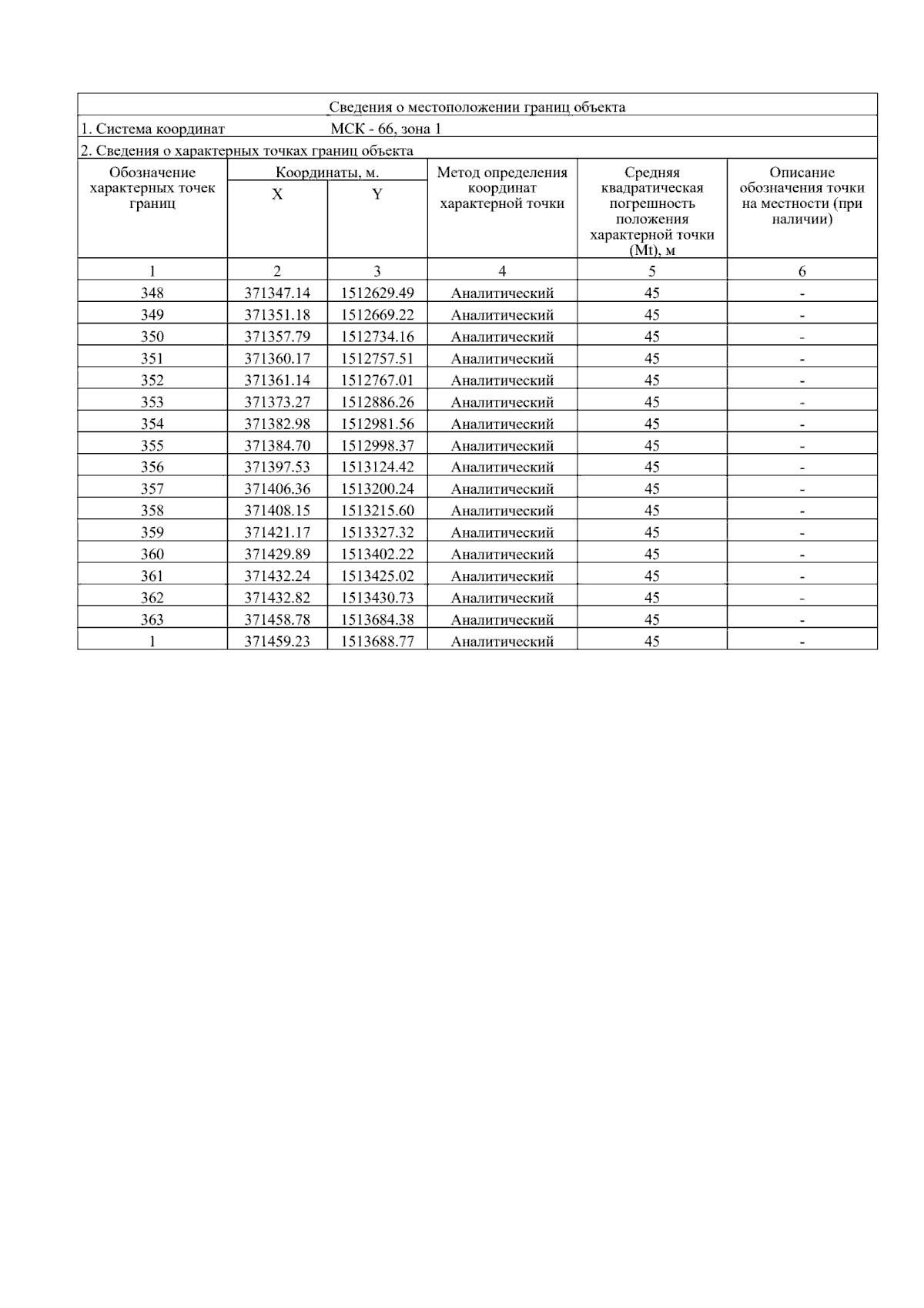 Сведения о местоположении границ объекта

1. Система координат МСК - 66, зона 1

2. Сведения о характерных точках границ объекта

| Обозначение характерных точек границ | Координаты, м. X | Координаты, м. Y | Метод определения координат характерной точки | Средняя квадратическая погрешность положения характерной точки (Mt), м | Описание обозначения точки на местности (при наличии) |
|---|---|---|---|---|---|
| 1 | 2 | 3 | 4 | 5 | 6 |
| 348 | 371347.14 | 1512629.49 | Аналитический | 45 | - |
| 349 | 371351.18 | 1512669.22 | Аналитический | 45 | - |
| 350 | 371357.79 | 1512734.16 | Аналитический | 45 | - |
| 351 | 371360.17 | 1512757.51 | Аналитический | 45 | - |
| 352 | 371361.14 | 1512767.01 | Аналитический | 45 | - |
| 353 | 371373.27 | 1512886.26 | Аналитический | 45 | - |
| 354 | 371382.98 | 1512981.56 | Аналитический | 45 | - |
| 355 | 371384.70 | 1512998.37 | Аналитический | 45 | - |
| 356 | 371397.53 | 1513124.42 | Аналитический | 45 | - |
| 357 | 371406.36 | 1513200.24 | Аналитический | 45 | - |
| 358 | 371408.15 | 1513215.60 | Аналитический | 45 | - |
| 359 | 371421.17 | 1513327.32 | Аналитический | 45 | - |
| 360 | 371429.89 | 1513402.22 | Аналитический | 45 | - |
| 361 | 371432.24 | 1513425.02 | Аналитический | 45 | - |
| 362 | 371432.82 | 1513430.73 | Аналитический | 45 | - |
| 363 | 371458.78 | 1513684.38 | Аналитический | 45 | - |
| 1 | 371459.23 | 1513688.77 | Аналитический | 45 | - |